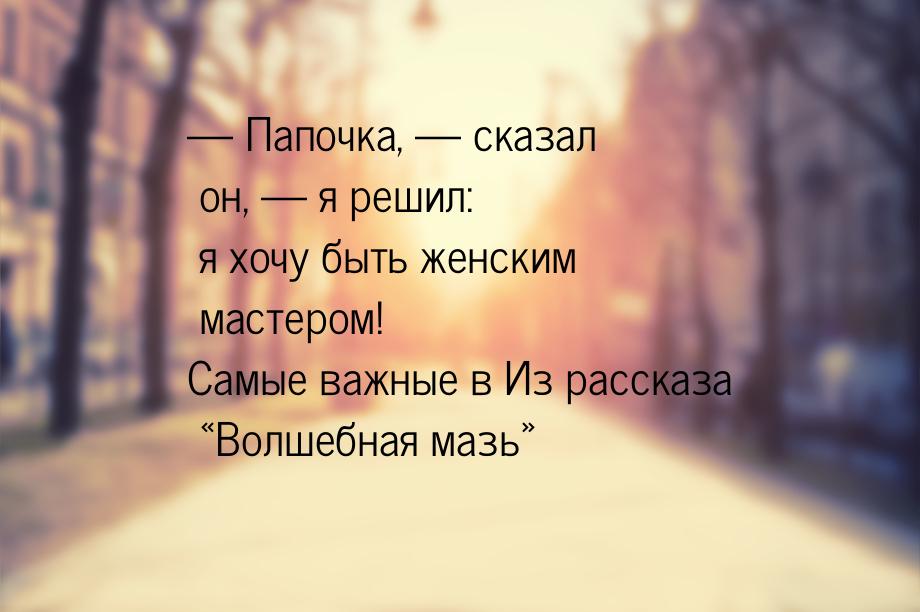 — Папочка, — сказал он, — я решил: я хочу быть женским мастером!
Самые важные в Из рассказа “Волшебная мазь”